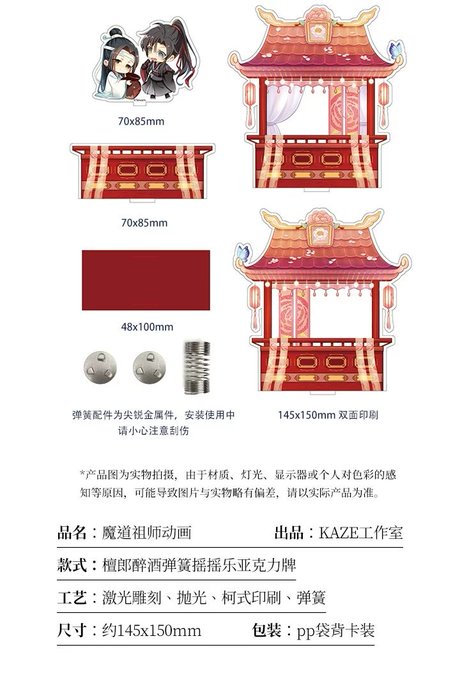 70x85mm

70x85mm

48x100mm

弹簧配件为尖锐金属件，安装使用中请小心注意刮伤

145x150mm 双面印刷

*产品图为实物拍摄，由于材质、灯光、显示器或个人对色彩的感知等原因，可能导致图片与实物略有偏差，请以实际产品为准。

品名：魔道祖师动画

出品：KAZE工作室

款式：檀郎醉酒弹簧摇摇乐亚克力牌

工艺：激光雕刻、抛光、柯式印刷、弹簧

尺寸：约145x150mm

包装：pp袋背卡装